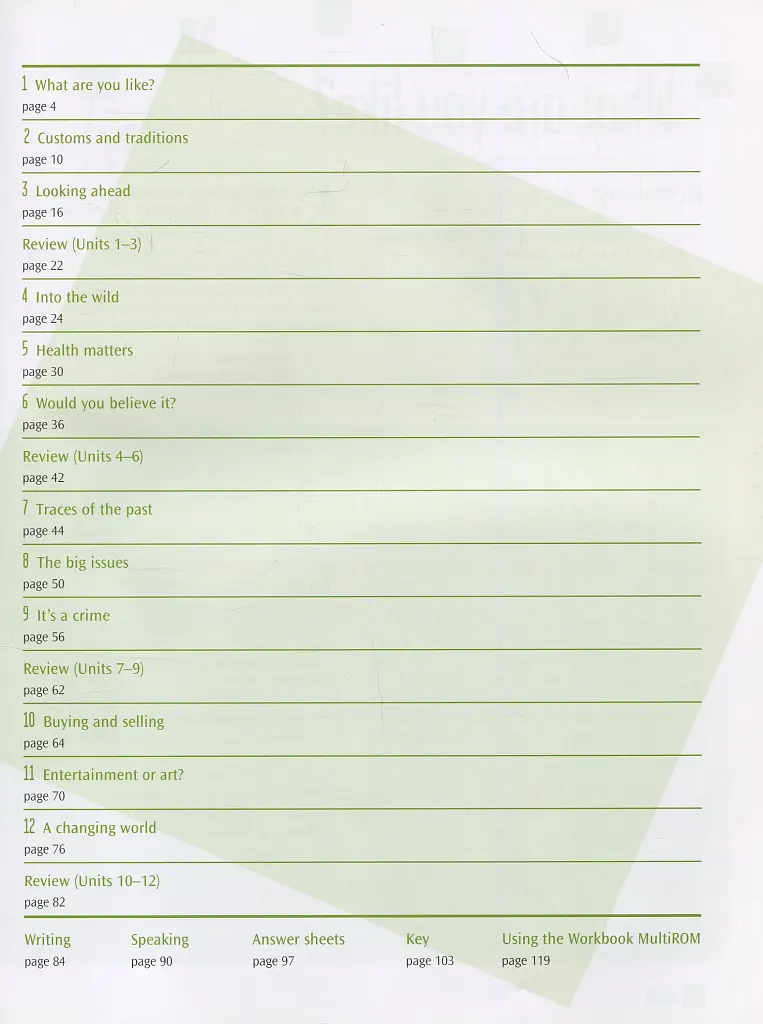 1 What are you like?
page 4

2 Customs and traditions
page 10

3 Looking ahead
page 16

Review (Units 1–3)
page 22

4 Into the wild
page 24

5 Health matters
page 30

6 Would you believe it?
page 36

Review (Units 4–6)
page 42

7 Traces of the past
page 44

8 The big issues
page 50

9 It's a crime
page 56

Review (Units 7–9)
page 62

10 Buying and selling
page 64

11 Entertainment or art?
page 70

12 A changing world
page 76

Review (Units 10–12)
page 82

Writing
page 84

Speaking
page 90

Answer sheets
page 97

Key
page 103

Using the Workbook MultiROM
page 119